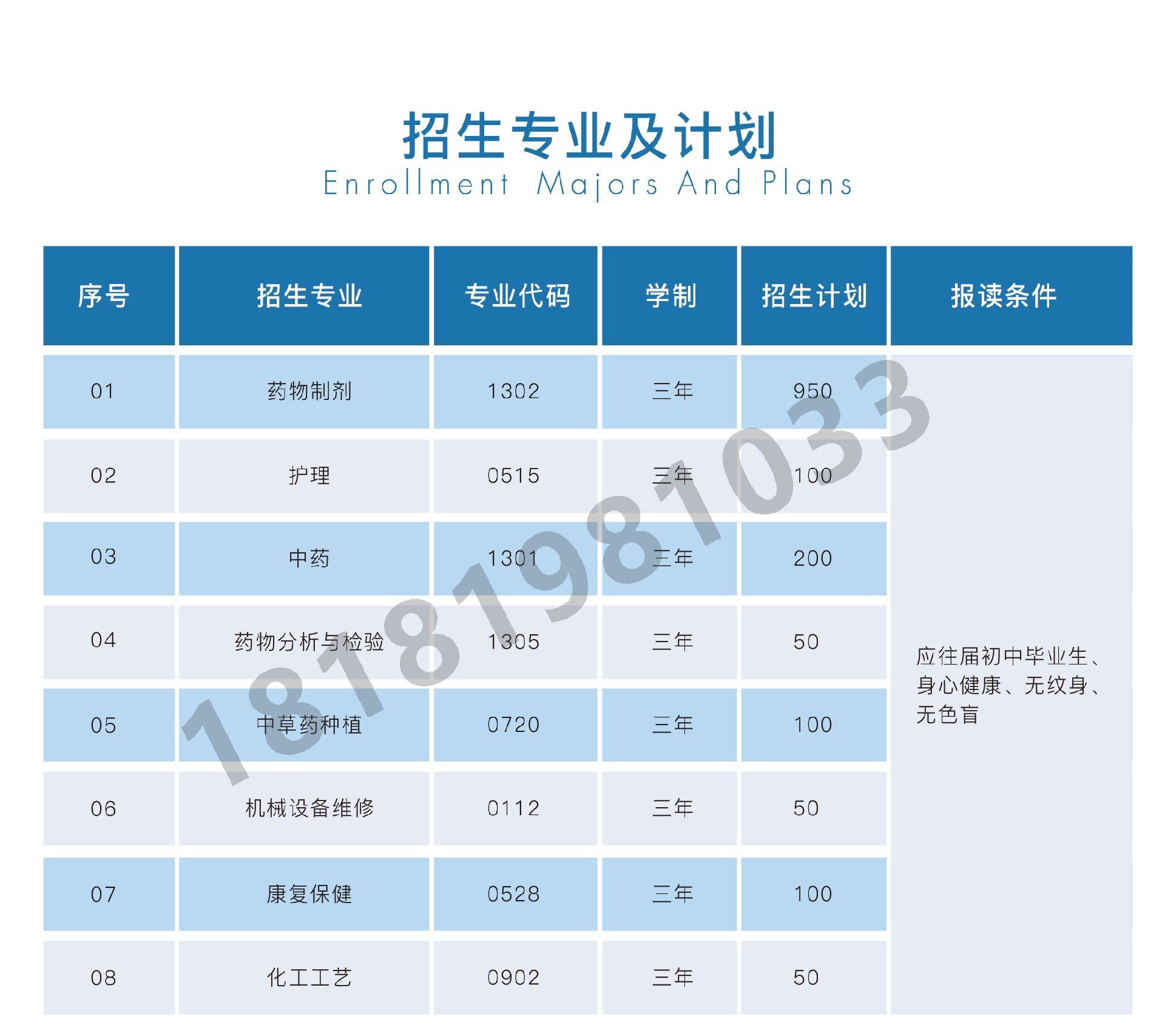 招生专业及计划
Enrollment Majors And Plans

| 序号 | 招生专业 | 专业代码 | 学制 | 招生计划 | 报读条件 |
|---|---|---|---|---|---|
| 01 | 药物制剂 | 1302 | 三年 | 950 | 应往届初中毕业生、身心健康、无纹身、无色盲 |
| 02 | 护理 | 0515 | 三年 | 100 | |
| 03 | 中药 | 1301 | 三年 | 200 | |
| 04 | 药物分析与检验 | 1305 | 三年 | 50 | |
| 05 | 中草药种植 | 0720 | 三年 | 100 | |
| 06 | 机械设备维修 | 0112 | 三年 | 50 | |
| 07 | 康复保健 | 0528 | 三年 | 100 | |
| 08 | 化工工艺 | 0902 | 三年 | 50 | |

18181981033